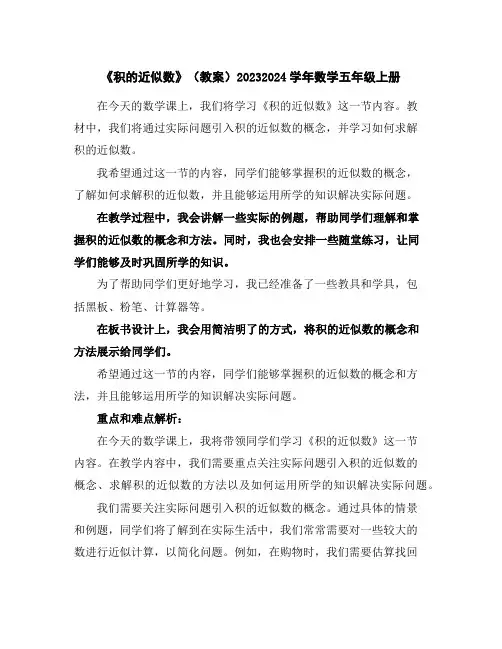 《积的近似数》（教案）20232024 学年数学五年级上册

在今天的数学课上，我们将学习《积的近似数》这一节内容。教材中，我们将通过实际问题引入积的近似数的概念，并学习如何求解积的近似数。

我希望通过这一节的内容，同学们能够掌握积的近似数的概念，了解如何求解积的近似数，并且能够运用所学的知识解决实际问题。

在教学过程中，我会讲解一些实际的例题，帮助同学们理解和掌握积的近似数的概念和方法。同时，我也会安排一些随堂练习，让同学们能够及时巩固所学的知识。

为了帮助同学们更好地学习，我已经准备了一些教具和学具，包括黑板、粉笔、计算器等。

在板书设计上，我会用简洁明了的方式，将积的近似数的概念和方法展示给同学们。

希望通过这一节的内容，同学们能够掌握积的近似数的概念和方法，并且能够运用所学的知识解决实际问题。

重点和难点解析：

在今天的数学课上，我将带领同学们学习《积的近似数》这一节内容。在教学内容中，我们需要重点关注实际问题引入积的近似数的概念、求解积的近似数的方法以及如何运用所学的知识解决实际问题。

我们需要关注实际问题引入积的近似数的概念。通过具体的情景和例题，同学们将了解到在实际生活中，我们常常需要对一些较大的数进行近似计算，以简化问题。例如，在购物时，我们需要估算找回